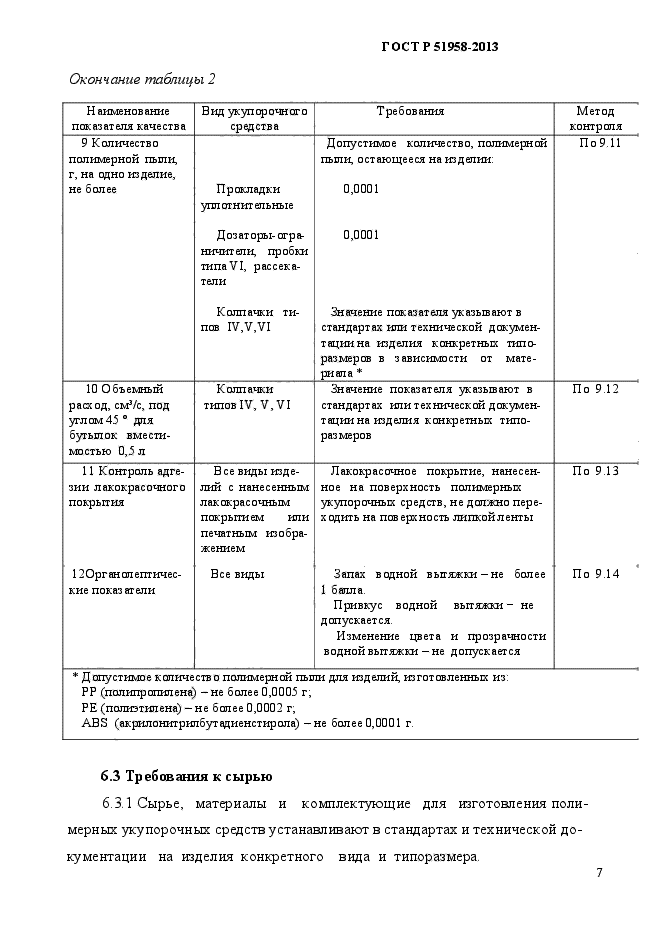 ГОСТ Р 51958-2013

Окончание таблицы 2

| Наименование показателя качества | Вид укупорочного средства | Требования | Метод контроля |
|---|---|---|---|
| 9 Количество полимерной пыли, г, на одно изделие, не более | | Допустимое количество, полимерной пыли, остающееся на изделии: | По 9.11 |
| | Прокладки уплотнительные | 0,0001 | |
| | Дозаторы-ограничители, пробки типа VI, рассекатели | 0,0001 | |
| | Колпачки типов IV,V,VI | Значение показателя указывают в стандартах или технической документации на изделия конкретных типоразмеров в зависимости от материала * | |
| 10 Объемный расход, см³/с, под углом 45 ° для бутылок вместимостью 0,5 л | Колпачки типов IV, V, VI | Значение показателя указывают в стандартах или технической документации на изделия конкретных типоразмеров | По 9.12 |
| 11 Контроль адгезии лакокрасочного покрытия | Все виды изделий с нанесенным лакокрасочным покрытием или печатным изображением | Лакокрасочное покрытие, нанесенное на поверхность полимерных укупорочных средств, не должно переходить на поверхность липкой ленты | По 9.13 |
| 12Органолептические показатели | Все виды | Запах водной вытяжки – не более 1 балла. Привкус водной вытяжки – не допускается. Изменение цвета и прозрачности водной вытяжки – не допускается | По 9.14 |

* Допустимое количество полимерной пыли для изделий, изготовленных из:
PP (полипропилена) – не более 0,0005 г;
PE (полиэтилена) – не более 0,0002 г;
ABS (акрилонитрилбутадиенстирола) – не более 0,0001 г.

6.3 Требования к сырью

6.3.1 Сырье, материалы и комплектующие для изготовления полимерных укупорочных средств устанавливают в стандартах и технической документации на изделия конкретного вида и типоразмера.

7